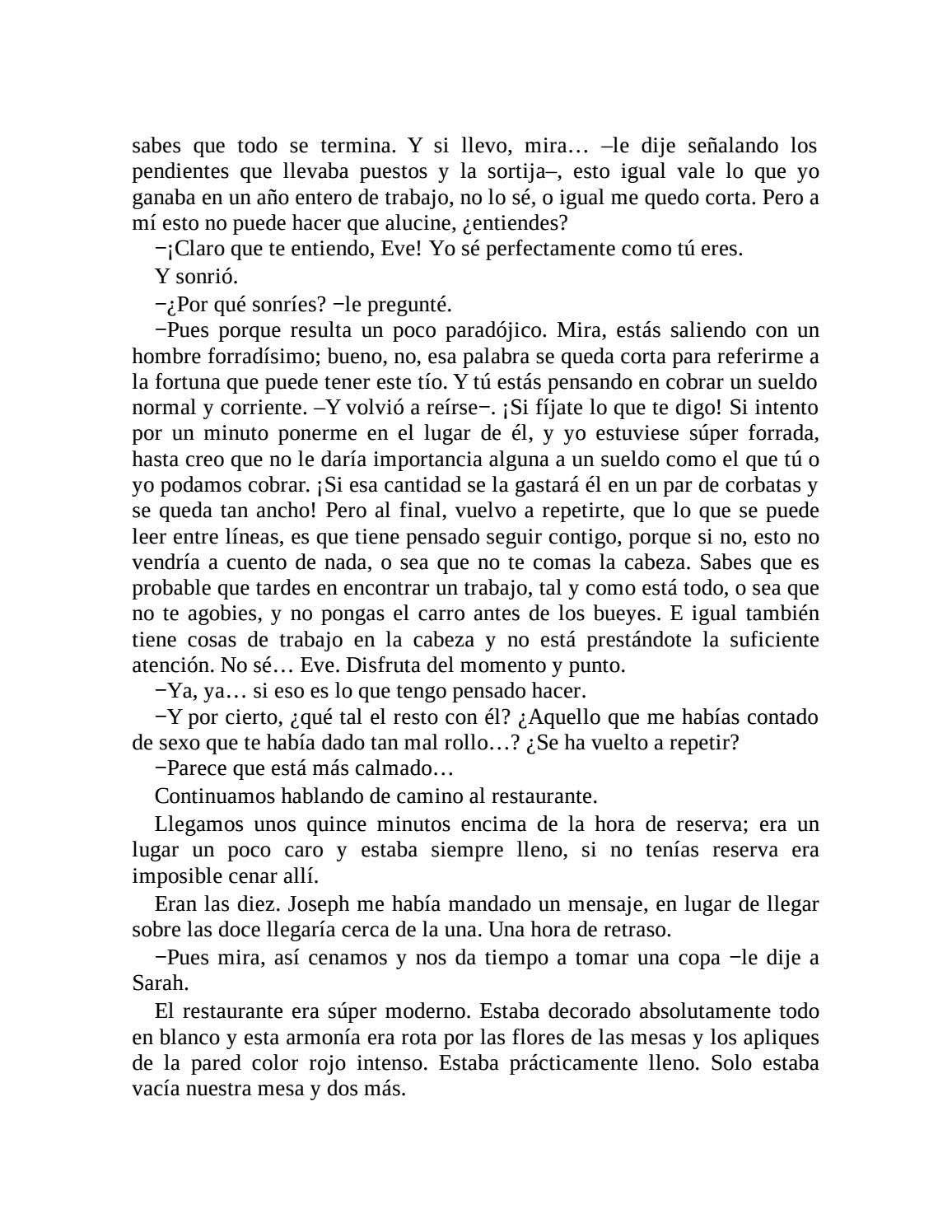 sabes que todo se termina. Y si llevo, mira… –le dije señalando los pendientes que llevaba puestos y la sortija–, esto igual vale lo que yo ganaba en un año entero de trabajo, no lo sé, o igual me quedo corta. Pero a mí esto no puede hacer que alucine, ¿entiendes?

−¡Claro que te entiendo, Eve! Yo sé perfectamente como tú eres.

Y sonrió.

−¿Por qué sonríes? −le pregunté.

−Pues porque resulta un poco paradójico. Mira, estás saliendo con un hombre forradísimo; bueno, no, esa palabra se queda corta para referirme a la fortuna que puede tener este tío. Y tú estás pensando en cobrar un sueldo normal y corriente. –Y volvió a reírse−. ¡Si fíjate lo que te digo! Si intento por un minuto ponerme en el lugar de él, y yo estuviese súper forrada, hasta creo que no le daría importancia alguna a un sueldo como el que tú o yo podamos cobrar. ¡Si esa cantidad se la gastará él en un par de corbatas y se queda tan ancho! Pero al final, vuelvo a repetirte, que lo que se puede leer entre líneas, es que tiene pensado seguir contigo, porque si no, esto no vendría a cuento de nada, o sea que no te comas la cabeza. Sabes que es probable que tardes en encontrar un trabajo, tal y como está todo, o sea que no te agobies, y no pongas el carro antes de los bueyes. E igual también tiene cosas de trabajo en la cabeza y no está prestándote la suficiente atención. No sé… Eve. Disfruta del momento y punto.

−Ya, ya… si eso es lo que tengo pensado hacer.

−Y por cierto, ¿qué tal el resto con él? ¿Aquello que me habías contado de sexo que te había dado tan mal rollo…? ¿Se ha vuelto a repetir?

−Parece que está más calmado…

Continuamos hablando de camino al restaurante.

Llegamos unos quince minutos encima de la hora de reserva; era un lugar un poco caro y estaba siempre lleno, si no tenías reserva era imposible cenar allí.

Eran las diez. Joseph me había mandado un mensaje, en lugar de llegar sobre las doce llegaría cerca de la una. Una hora de retraso.

−Pues mira, así cenamos y nos da tiempo a tomar una copa −le dije a Sarah.

El restaurante era súper moderno. Estaba decorado absolutamente todo en blanco y esta armonía era rota por las flores de las mesas y los apliques de la pared color rojo intenso. Estaba prácticamente lleno. Solo estaba vacía nuestra mesa y dos más.